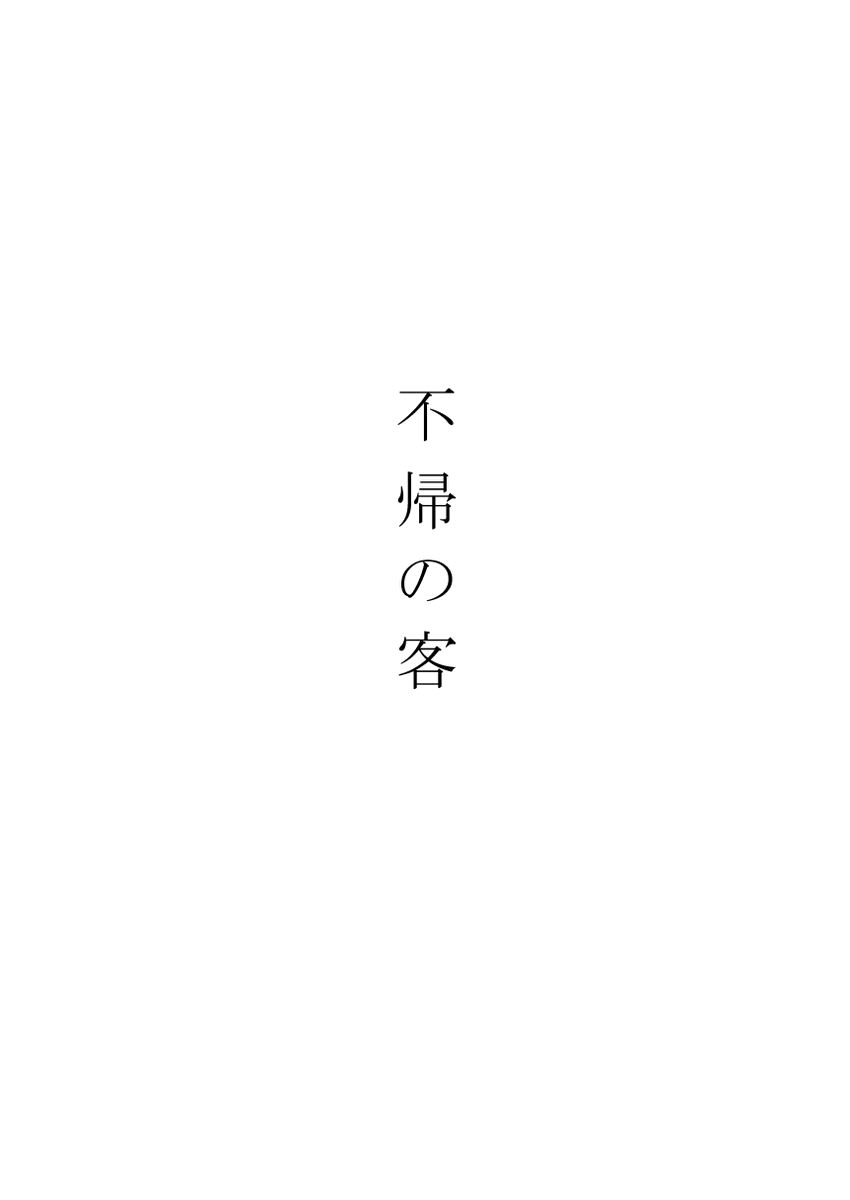 不帰の客